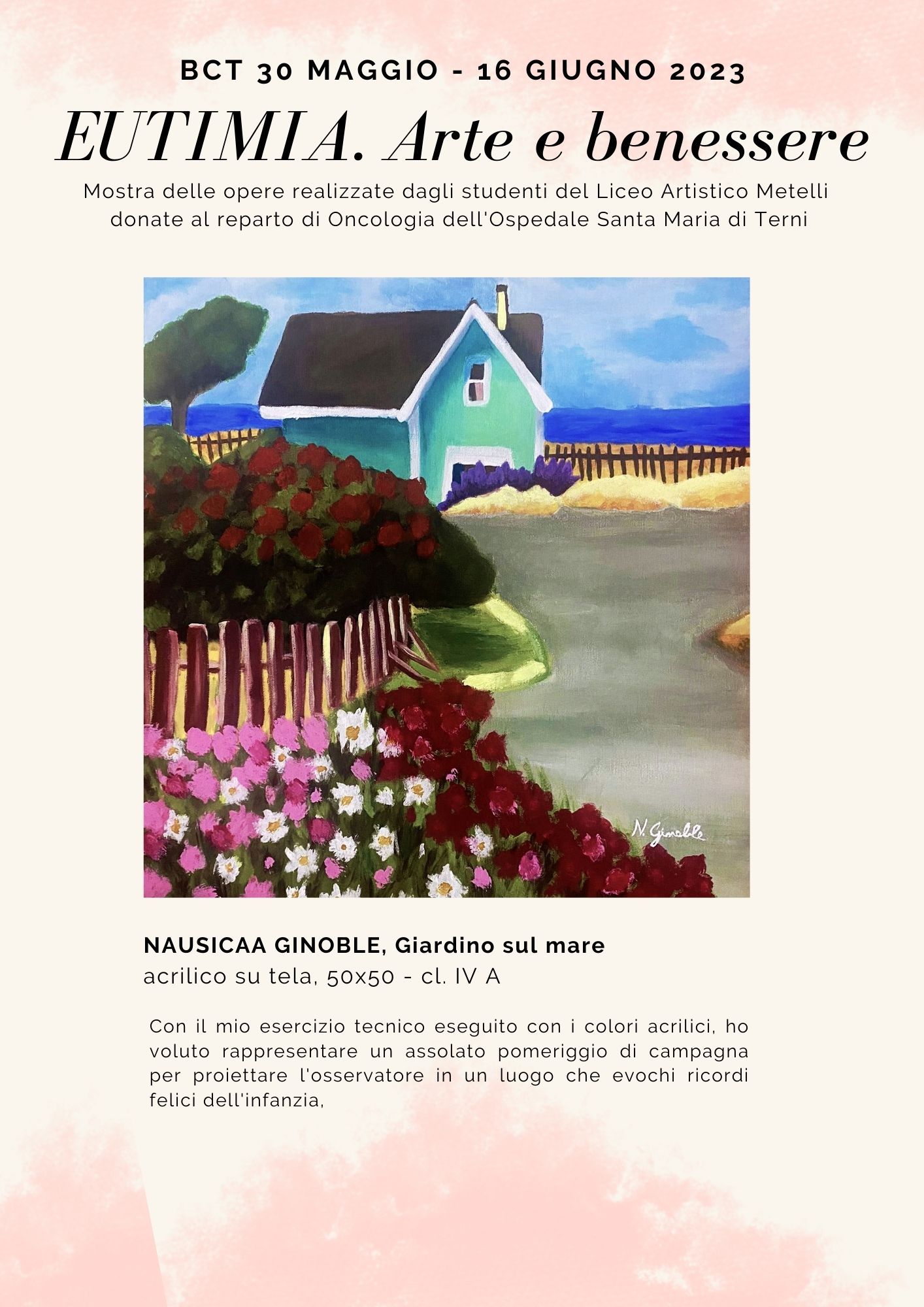 BCT 30 MAGGIO - 16 GIUGNO 2023

EUTIMIA. Arte e benessere

Mostra delle opere realizzate dagli studenti del Liceo Artistico Metelli donate al reparto di Oncologia dell'Ospedale Santa Maria di Terni

N. Ginoble

NAUSICAA GINOBLE, Giardino sul mare
acrilico su tela, 50x50 - cl. IV A

Con il mio esercizio tecnico eseguito con i colori acrilici, ho voluto rappresentare un assolato pomeriggio di campagna per proiettare l'osservatore in un luogo che evochi ricordi felici dell'infanzia,